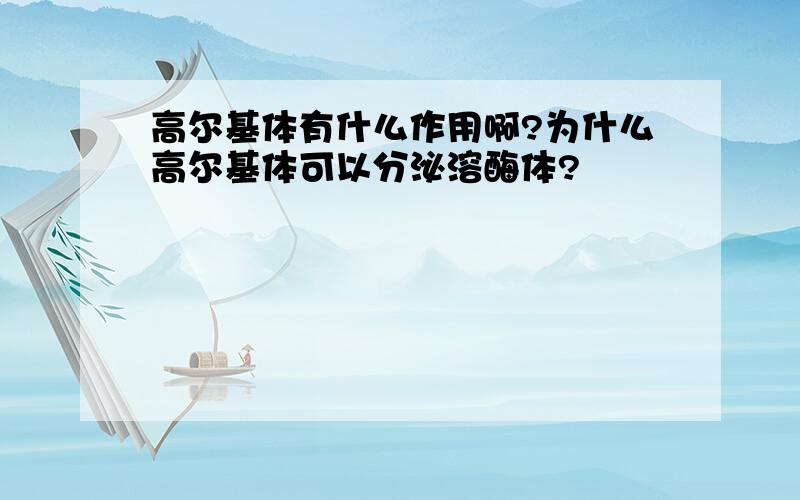 高尔基体有什么作用啊?为什么高尔基体可以分泌溶酶体?